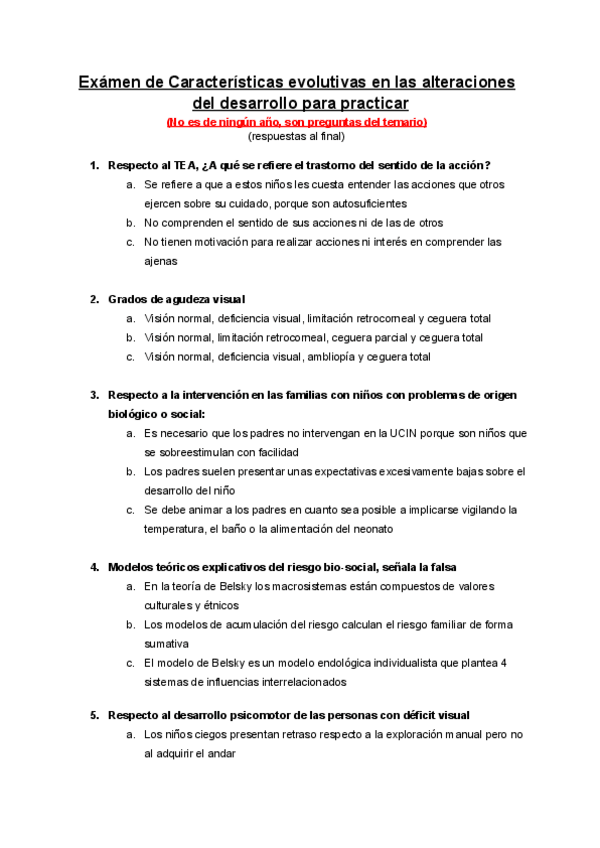 Exámen de Características evolutivas en las alteraciones del desarrollo para practicar

(No es de ningún año, son preguntas del temario)

(respuestas al final)

1. Respecto al TEA, ¿A qué se refiere el trastorno del sentido de la acción?
a. Se refiere a que a estos niños les cuesta entender las acciones que otros ejercen sobre su cuidado, porque son autosuficientes
b. No comprenden el sentido de sus acciones ni de las de otros
c. No tienen motivación para realizar acciones ni interés en comprender las ajenas

2. Grados de agudeza visual
a. Visión normal, deficiencia visual, limitación retrocorneal y ceguera total
b. Visión normal, limitación retrocorneal, ceguera parcial y ceguera total
c. Visión normal, deficiencia visual, ambliopía y ceguera total

3. Respecto a la intervención en las familias con niños con problemas de origen biológico o social:
a. Es necesario que los padres no intervengan en la UCIN porque son niños que se sobreestimulan con facilidad
b. Los padres suelen presentar unas expectativas excesivamente bajas sobre el desarrollo del niño
c. Se debe animar a los padres en cuanto sea posible a implicarse vigilando la temperatura, el baño o la alimentación del neonato

4. Modelos teóricos explicativos del riesgo bio-social, señala la falsa
a. En la teoría de Belsky los macrosistemas están compuestos de valores culturales y étnicos
b. Los modelos de acumulación del riesgo calculan el riesgo familiar de forma sumativa
c. El modelo de Belsky es un modelo endológica individualista que plantea 4 sistemas de influencias interrelacionados

5. Respecto al desarrollo psicomotor de las personas con déficit visual
a. Los niños ciegos presentan retraso respecto a la exploración manual pero no al adquirir el andar